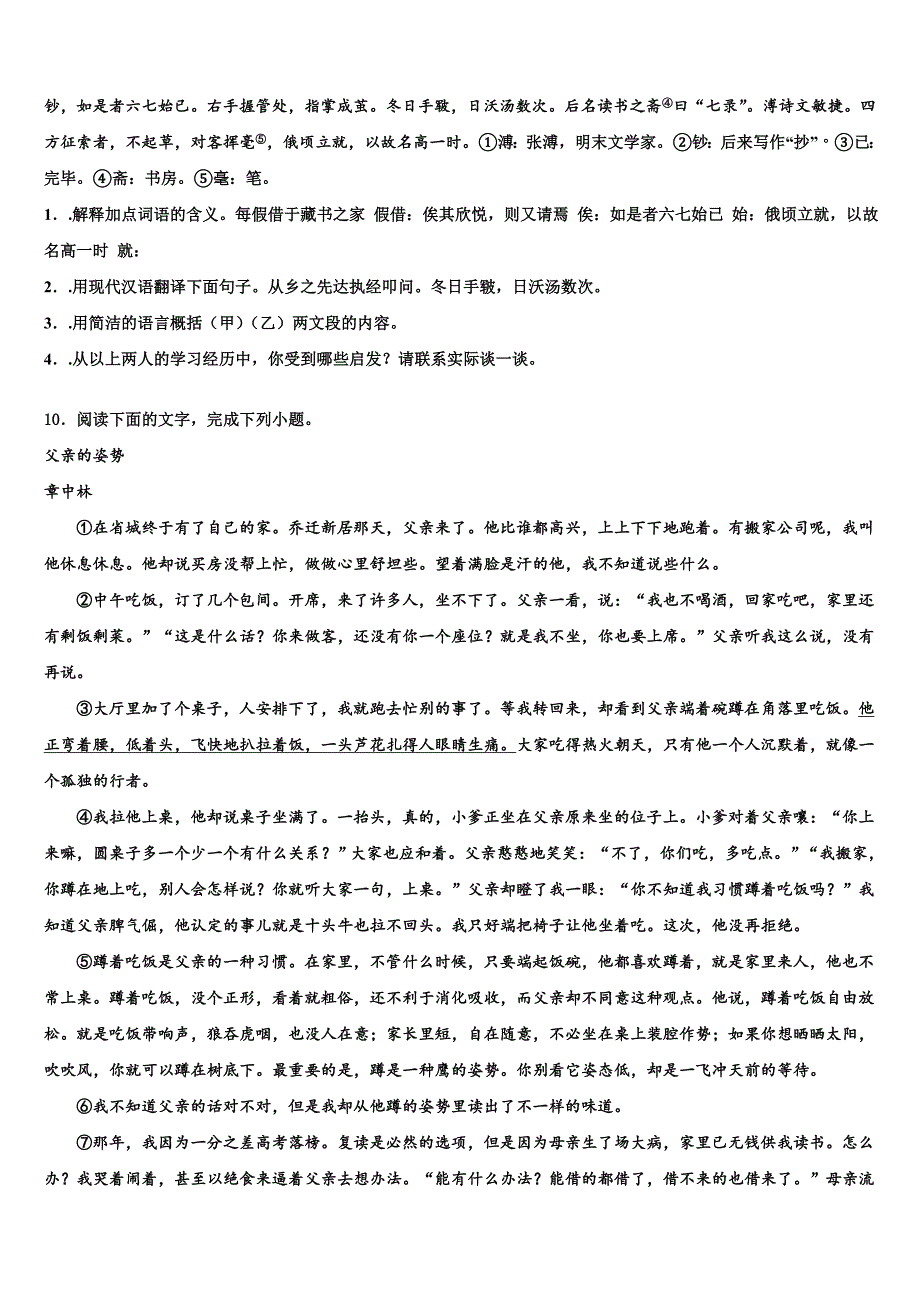 钞，如是者六七始已。右手握管处，指掌成茧。冬日手皲，日沃汤数次。后名读书之斋④曰“七录”。溥诗文敏捷。四方征索者，不起草，对客挥毫⑤，俄顷立就，以故名高一时。①溥：张溥，明末文学家。②钞：后来写作“抄”。③已：完毕。④斋：书房。⑤毫：笔。

1．.解释加点词语的含义。每假借于藏书之家 假借：俟其欣悦，则又请焉 俟：如是者六七始已 始：俄顷立就，以故名高一时 就：

2．.用现代汉语翻译下面句子。从乡之先达执经叩问。冬日手皲，日沃汤数次。

3．.用简洁的语言概括（甲）（乙）两文段的内容。

4．.从以上两人的学习经历中，你受到哪些启发？请联系实际谈一谈。

10．阅读下面的文字，完成下列小题。

父亲的姿势

章中林

①在省城终于有了自己的家。乔迁新居那天，父亲来了。他比谁都高兴，上上下下地跑着。有搬家公司呢，我叫他休息休息。他却说买房没帮上忙，做做心里舒坦些。望着满脸是汗的他，我不知道说些什么。

②中午吃饭，订了几个包间。开席，来了许多人，坐不下了。父亲一看，说：“我也不喝酒，回家吃吧，家里还有剩饭剩菜。”“这是什么话？你来做客，还没有你一个座位？就是我不坐，你也要上席。”父亲听我这么说，没有再说。

③大厅里加了个桌子，人安排下了，我就跑去忙别的事了。等我转回来，却看到父亲端着碗蹲在角落里吃饭。他正弯着腰，低着头，飞快地扒拉着饭，一头芦花扎得人眼睛生痛。大家吃得热火朝天，只有他一个人沉默着，就像一个孤独的行者。

④我拉他上桌，他却说桌子坐满了。一抬头，真的，小爹正坐在父亲原来坐的位子上。小爹对着父亲嚷：“你上来嘛，圆桌子多一个少一个有什么关系？”大家也应和着。父亲憨憨地笑笑：“不了，你们吃，多吃点。”“我搬家，你蹲在地上吃，别人会怎样说？你就听大家一句，上桌。”父亲却瞪了我一眼：“你不知道我习惯蹲着吃饭吗？”我知道父亲脾气倔，他认定的事儿就是十头牛也拉不回头。我只好端把椅子让他坐着吃。这次，他没再拒绝。

⑤蹲着吃饭是父亲的一种习惯。在家里，不管什么时候，只要端起饭碗，他都喜欢蹲着，就是家里来人，他也不常上桌。蹲着吃饭，没个正形，看着就粗俗，还不利于消化吸收，而父亲却不同意这种观点。他说，蹲着吃饭自由放松。就是吃饭带响声，狼吞虎咽，也没人在意；家长里短，自在随意，不必坐在桌上装腔作势；如果你想晒晒太阳，吹吹风，你就可以蹲在树底下。最重要的是，蹲是一种鹰的姿势。你别看它姿态低，却是一飞冲天前的等待。

⑥我不知道父亲的话对不对，但是我却从他蹲的姿势里读出了不一样的味道。

⑦那年，我因为一分之差高考落榜。复读是必然的选项，但是因为母亲生了场大病，家里已无钱供我读书。怎么办？我哭着闹着，甚至以绝食来逼着父亲去想办法。“能有什么办法？能借的都借了，借不来的也借来了。”母亲流